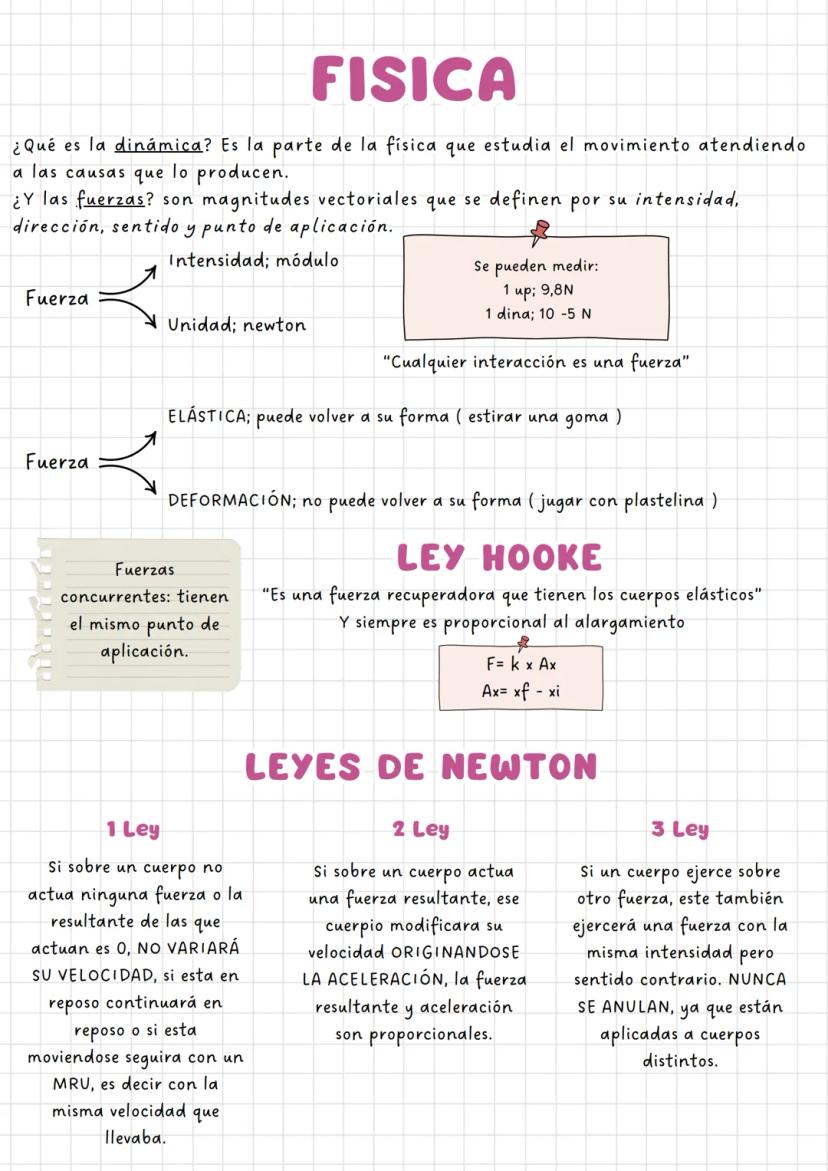 FISICA

¿Qué es la dinámica? Es la parte de la física que estudia el movimiento atendiendo a las causas que lo producen.
¿Y las fuerzas? son magnitudes vectoriales que se definen por su intensidad, dirección, sentido y punto de aplicación.

Fuerza
Intensidad; módulo
Unidad; newton

Se pueden medir:
1 up; 9,8N
1 dina; 10 -5 N

"Cualquier interacción es una fuerza"

Fuerza
ELÁSTICA; puede volver a su forma ( estirar una goma )
DEFORMACIÓN; no puede volver a su forma ( jugar con plastelina )

Fuerzas concurrentes: tienen el mismo punto de aplicación.

LEY HOOKE

"Es una fuerza recuperadora que tienen los cuerpos elásticos"
Y siempre es proporcional al alargamiento

F= k x Ax
Ax= xf - xi

LEYES DE NEWTON

1 Ley
Si sobre un cuerpo no actua ninguna fuerza o la resultante de las que actuan es 0, NO VARIARÁ SU VELOCIDAD, si esta en reposo continuará en reposo o si esta moviendose seguira con un MRU, es decir con la misma velocidad que llevaba.

2 Ley
Si sobre un cuerpo actua una fuerza resultante, ese cuerpio modificara su velocidad ORIGINANDOSE LA ACELERACIÓN, la fuerza resultante y aceleración son proporcionales.

3 Ley
Si un cuerpo ejerce sobre otro fuerza, este también ejercerá una fuerza con la misma intensidad pero sentido contrario. NUNCA SE ANULAN, ya que están aplicadas a cuerpos distintos.